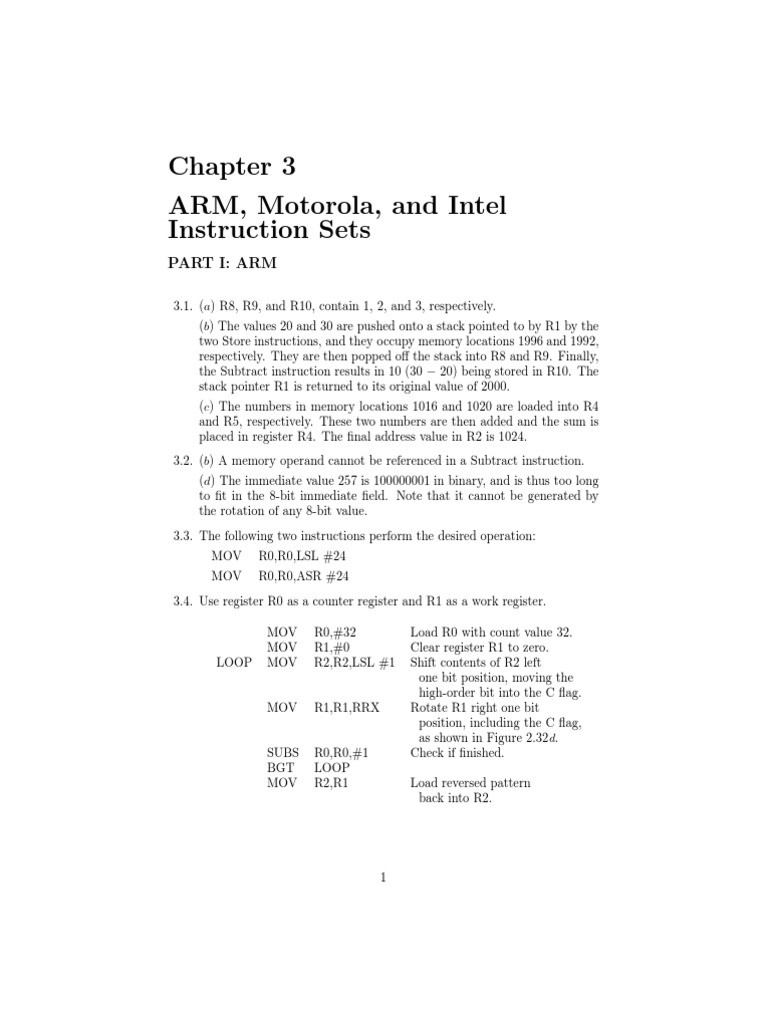 Chapter 3

ARM, Motorola, and Intel Instruction Sets

PART I: ARM

3.1. (a) R8, R9, and R10, contain 1, 2, and 3, respectively.

(b) The values 20 and 30 are pushed onto a stack pointed to by R1 by the two Store instructions, and they occupy memory locations 1996 and 1992, respectively. They are then popped off the stack into R8 and R9. Finally, the Subtract instruction results in 10 (30 − 20) being stored in R10. The stack pointer R1 is returned to its original value of 2000.

(c) The numbers in memory locations 1016 and 1020 are loaded into R4 and R5, respectively. These two numbers are then added and the sum is placed in register R4. The final address value in R2 is 1024.

3.2. (b) A memory operand cannot be referenced in a Subtract instruction.

(d) The immediate value 257 is 100000001 in binary, and is thus too long to fit in the 8-bit immediate field. Note that it cannot be generated by the rotation of any 8-bit value.

3.3. The following two instructions perform the desired operation:

MOV R0,R0,LSL #24
MOV R0,R0,ASR #24

3.4. Use register R0 as a counter register and R1 as a work register.

| | | | |
|---|---|---|---|
| | MOV | R0,#32 | Load R0 with count value 32. |
| | MOV | R1,#0 | Clear register R1 to zero. |
| LOOP | MOV | R2,R2,LSL #1 | Shift contents of R2 left one bit position, moving the high-order bit into the C flag. |
| | MOV | R1,R1,RRX | Rotate R1 right one bit position, including the C flag, as shown in Figure 2.32d. |
| | SUBS | R0,R0,#1 | Check if finished. |
| | BGT | LOOP | |
| | MOV | R2,R1 | Load reversed pattern back into R2. |

1